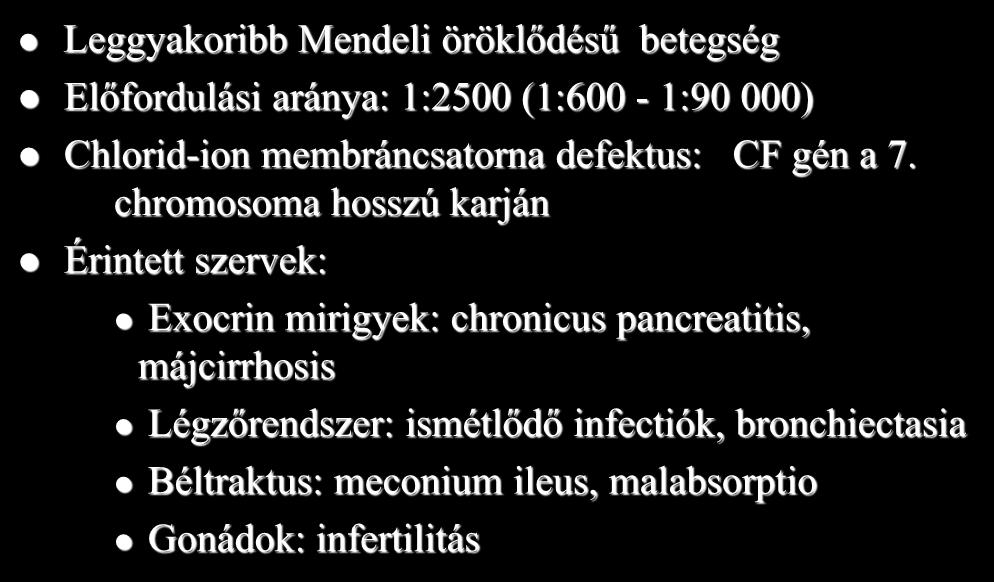 - Leggyakoribb Mendeli öröklődésű betegség
- Előfordulási aránya: 1:2500 (1:600 - 1:90 000)
- Chlorid-ion membráncsatorna defektus: CF gén a 7. chromosoma hosszú karján
- Érintett szervek:
  - Exocrin mirigyek: chronicus pancreatitis, májcirrhosis
  - Légzőrendszer: ismétlődő infectiók, bronchiectasia
  - Béltraktus: meconium ileus, malabsorptio
  - Gonádok: infertilitás